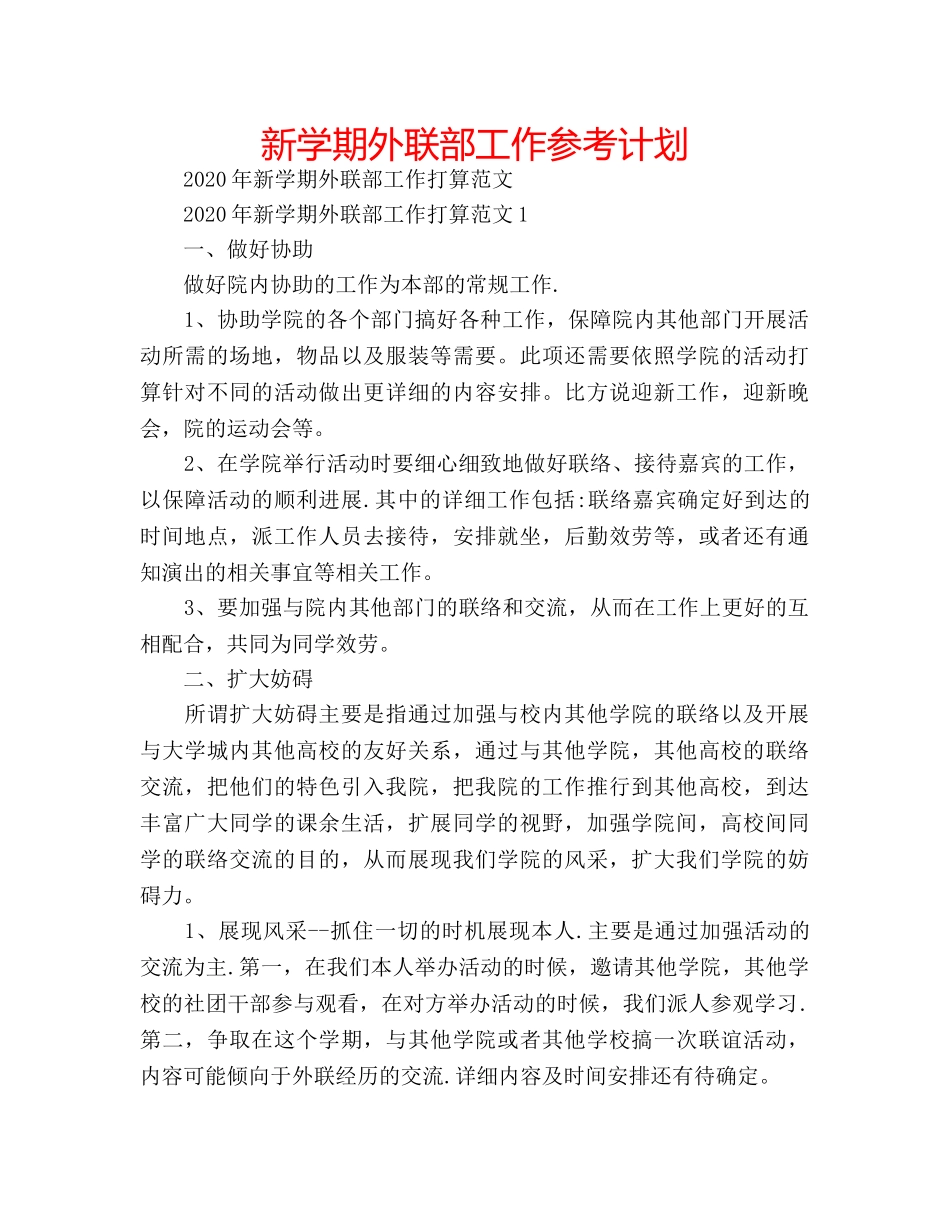 新学期外联部工作参考计划

2020年新学期外联部工作打算范文

2020年新学期外联部工作打算范文1

一、做好协助

做好院内协助的工作为本部的常规工作.

1、协助学院的各个部门搞好各种工作，保障院内其他部门开展活动所需的场地，物品以及服装等需要。此项还需要依照学院的活动打算针对不同的活动做出更详细的内容安排。比方说迎新工作，迎新晚会，院的运动会等。

2、在学院举行活动时要细心细致地做好联络、接待嘉宾的工作，以保障活动的顺利进展.其中的详细工作包括:联络嘉宾确定好到达的时间地点，派工作人员去接待，安排就坐，后勤效劳等，或者还有通知演出的相关事宜等相关工作。

3、要加强与院内其他部门的联络和交流，从而在工作上更好的互相配合，共同为同学效劳。

二、扩大妨碍

所谓扩大妨碍主要是指通过加强与校内其他学院的联络以及开展与大学城内其他高校的友好关系，通过与其他学院，其他高校的联络交流，把他们的特色引入我院，把我院的工作推行到其他高校，到达丰富广大同学的课余生活，扩展同学的视野，加强学院间，高校间同学的联络交流的目的，从而展现我们学院的风采，扩大我们学院的妨碍力。

1、展现风采--抓住一切的时机展现本人.主要是通过加强活动的交流为主.第一，在我们本人举办活动的时候，邀请其他学院，其他学校的社团干部参与观看，在对方举办活动的时候，我们派人参观学习.第二，争取在这个学期，与其他学院或者其他学校搞一次联谊活动，内容可能倾向于外联经历的交流.详细内容及时间安排还有待确定。